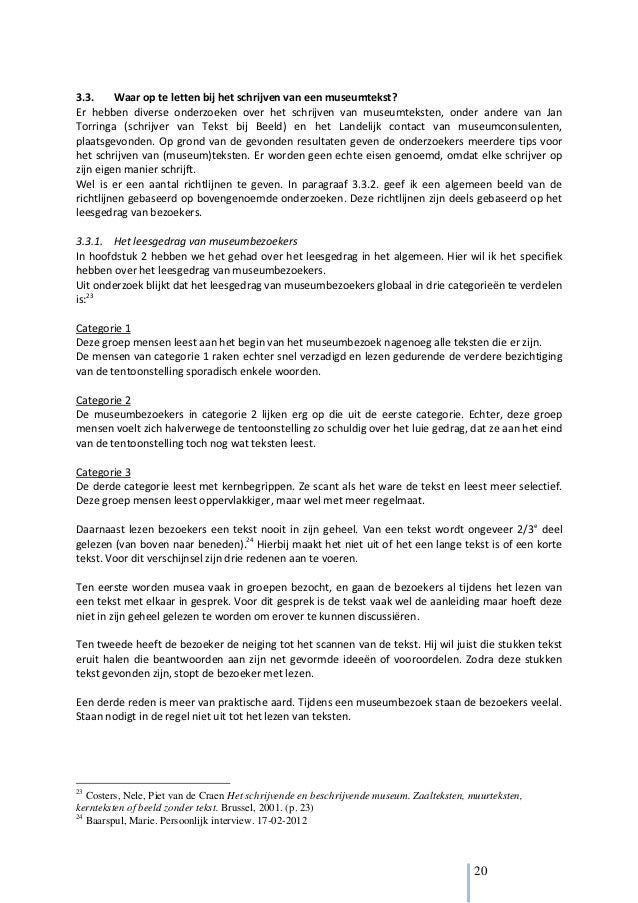 3.3. Waar op te letten bij het schrijven van een museumtekst?
Er hebben diverse onderzoeken over het schrijven van museumteksten, onder andere van Jan Torringa (schrijver van Tekst bij Beeld) en het Landelijk contact van museumconsulenten, plaatsgevonden. Op grond van de gevonden resultaten geven de onderzoekers meerdere tips voor het schrijven van (museum)teksten. Er worden geen echte eisen genoemd, omdat elke schrijver op zijn eigen manier schrijft.
Wel is er een aantal richtlijnen te geven. In paragraaf 3.3.2. geef ik een algemeen beeld van de richtlijnen gebaseerd op bovengenoemde onderzoeken. Deze richtlijnen zijn deels gebaseerd op het leesgedrag van bezoekers.

3.3.1. Het leesgedrag van museumbezoekers
In hoofdstuk 2 hebben we het gehad over het leesgedrag in het algemeen. Hier wil ik het specifiek hebben over het leesgedrag van museumbezoekers.
Uit onderzoek blijkt dat het leesgedrag van museumbezoekers globaal in drie categorieën te verdelen is:$^{23}$

Categorie 1
Deze groep mensen leest aan het begin van het museumbezoek nagenoeg alle teksten die er zijn.
De mensen van categorie 1 raken echter snel verzadigd en lezen gedurende de verdere bezichtiging van de tentoonstelling sporadisch enkele woorden.

Categorie 2
De museumbezoekers in categorie 2 lijken erg op die uit de eerste categorie. Echter, deze groep mensen voelt zich halverwege de tentoonstelling zo schuldig over het luie gedrag, dat ze aan het eind van de tentoonstelling toch nog wat teksten leest.

Categorie 3
De derde categorie leest met kernbegrippen. Ze scant als het ware de tekst en leest meer selectief. Deze groep mensen leest oppervlakkiger, maar wel met meer regelmaat.

Daarnaast lezen bezoekers een tekst nooit in zijn geheel. Van een tekst wordt ongeveer 2/3$^{e}$ deel gelezen (van boven naar beneden).$^{24}$ Hierbij maakt het niet uit of het een lange tekst is of een korte tekst. Voor dit verschijnsel zijn drie redenen aan te voeren.

Ten eerste worden musea vaak in groepen bezocht, en gaan de bezoekers al tijdens het lezen van een tekst met elkaar in gesprek. Voor dit gesprek is de tekst vaak wel de aanleiding maar hoeft deze niet in zijn geheel gelezen te worden om erover te kunnen discussiëren.

Ten tweede heeft de bezoeker de neiging tot het scannen van de tekst. Hij wil juist die stukken tekst eruit halen die beantwoorden aan zijn net gevormde ideeën of vooroordelen. Zodra deze stukken tekst gevonden zijn, stopt de bezoeker met lezen.

Een derde reden is meer van praktische aard. Tijdens een museumbezoek staan de bezoekers veelal. Staan nodigt in de regel niet uit tot het lezen van teksten.

$^{23}$ Costers, Nele, Piet van de Craen Het schrijvende en beschrijvende museum. Zaalteksten, muurteksten, kernteksten of beeld zonder tekst. Brussel, 2001. (p. 23)
$^{24}$ Baarspul, Marie. Persoonlijk interview. 17-02-2012

20